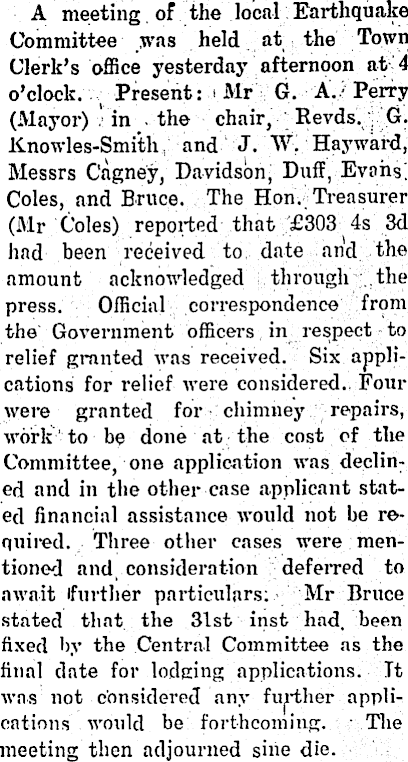 A meeting of the local Earthquake Committee was held at the Town Clerk's office yesterday afternoon at 4 o'clock. Present: Mr G. A. Perry (Mayor) in the chair, Revds. G. Knowles-Smith and J. W. Hayward, Messrs Cagney, Davidson, Duff, Evans Coles, and Bruce. The Hon. Treasurer (Mr Coles) reported that £303 4s 3d had been received to date and the amount acknowledged through the press. Official correspondence from the Government officers in respect to relief granted was received. Six applications for relief were considered. Four were granted for chimney repairs, work to be done at the cost of the Committee, one application was declined and in the other case applicant stated financial assistance would not be required. Three other cases were mentioned and consideration deferred to await further particulars. Mr Bruce stated that the 31st inst had been fixed by the Central Committee as the final date for lodging applications. It was not considered any further applications would be forthcoming. The meeting then adjourned sine die.